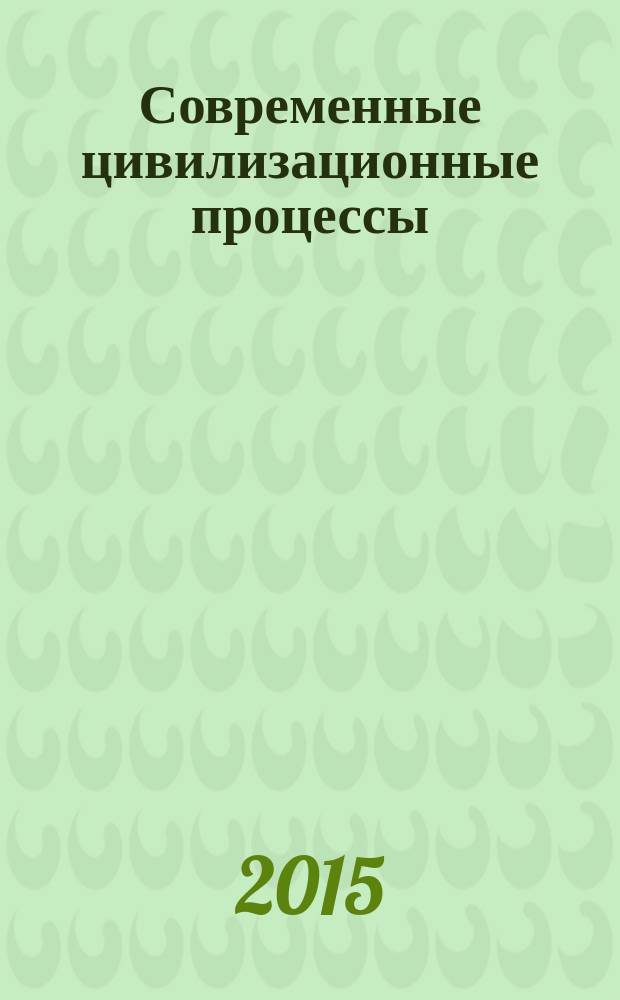 Современные цивилизационные процессы

2015